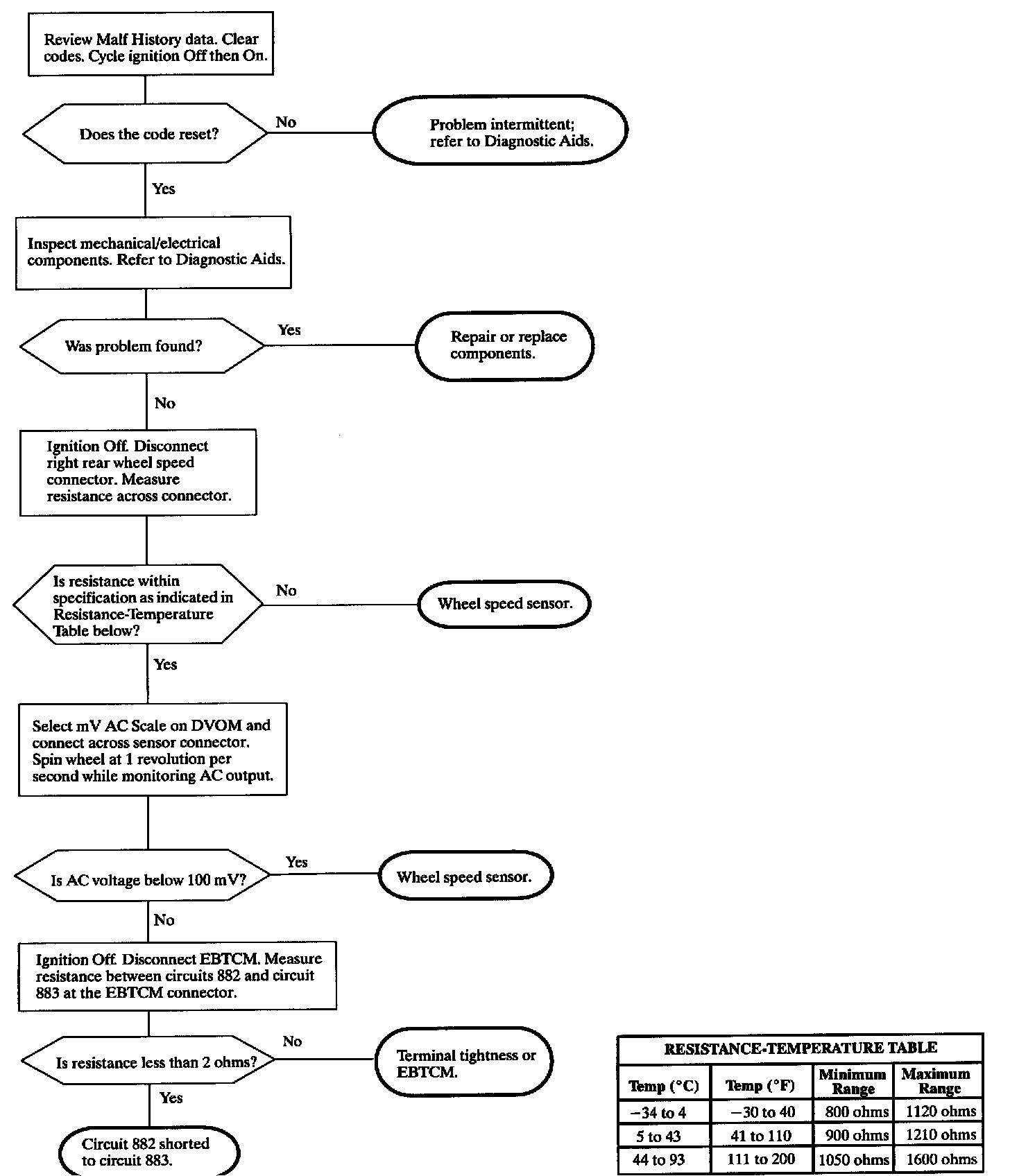 Review Malf History data. Clear codes. Cycle ignition Off then On.

Does the code reset?

No

Problem intermittent; refer to Diagnostic Aids.

Yes

Inspect mechanical/electrical components. Refer to Diagnostic Aids.

Was problem found?

Yes

Repair or replace components.

No

Ignition Off. Disconnect right rear wheel speed connector. Measure resistance across connector.

Is resistance within specification as indicated in Resistance-Temperature Table below?

No

Wheel speed sensor.

Yes

Select mV AC Scale on DVOM and connect across sensor connector. Spin wheel at 1 revolution per second while monitoring AC output.

Is AC voltage below 100 mV?

Yes

Wheel speed sensor.

No

Ignition Off. Disconnect EBTCM. Measure resistance between circuits 882 and circuit 883 at the EBTCM connector.

Is resistance less than 2 ohms?

No

Terminal tightness or EBTCM.

Yes

Circuit 882 shorted to circuit 883.

RESISTANCE-TEMPERATURE TABLE

| Temp (°C) | Temp (°F) | Minimum Range | Maximum Range |
|---|---|---|---|
| −34 to 4 | −30 to 40 | 800 ohms | 1120 ohms |
| 5 to 43 | 41 to 110 | 900 ohms | 1210 ohms |
| 44 to 93 | 111 to 200 | 1050 ohms | 1600 ohms |